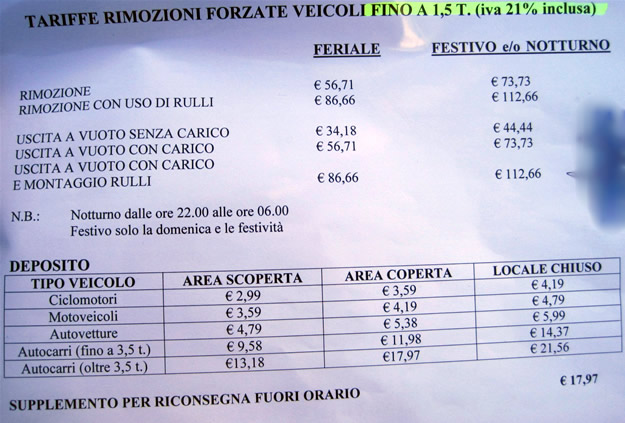 TARIFFE RIMOZIONI FORZATE VEICOLI FINO A 1,5 T. (iva 21% inclusa)

| | FERIALE | FESTIVO e/o NOTTURNO |
|---|---|---|
| RIMOZIONE | € 56,71 | € 73,73 |
| RIMOZIONE CON USO DI RULLI | € 86,66 | € 112,66 |
| USCITA A VUOTO SENZA CARICO | € 34,18 | € 44,44 |
| USCITA A VUOTO CON CARICO | € 56,71 | € 73,73 |
| USCITA A VUOTO CON CARICO E MONTAGGIO RULLI | € 86,66 | € 112,66 |

N.B.: Notturno dalle ore 22.00 alle ore 06.00
Festivo solo la domenica e le festività

DEPOSITO

| TIPO VEICOLO | AREA SCOPERTA | AREA COPERTA | LOCALE CHIUSO |
|---|---|---|---|
| Ciclomotori | € 2,99 | € 3,59 | € 4,19 |
| Motoveicoli | € 3,59 | € 4,19 | € 4,79 |
| Autovetture | € 4,79 | € 5,38 | € 5,99 |
| Autocarri (fino a 3,5 t.) | € 9,58 | € 11,98 | € 14,37 |
| Autocarri (oltre 3,5 t.) | €13,18 | €17,97 | € 21,56 |

SUPPLEMENTO PER RICONSEGNA FUORI ORARIO € 17,97